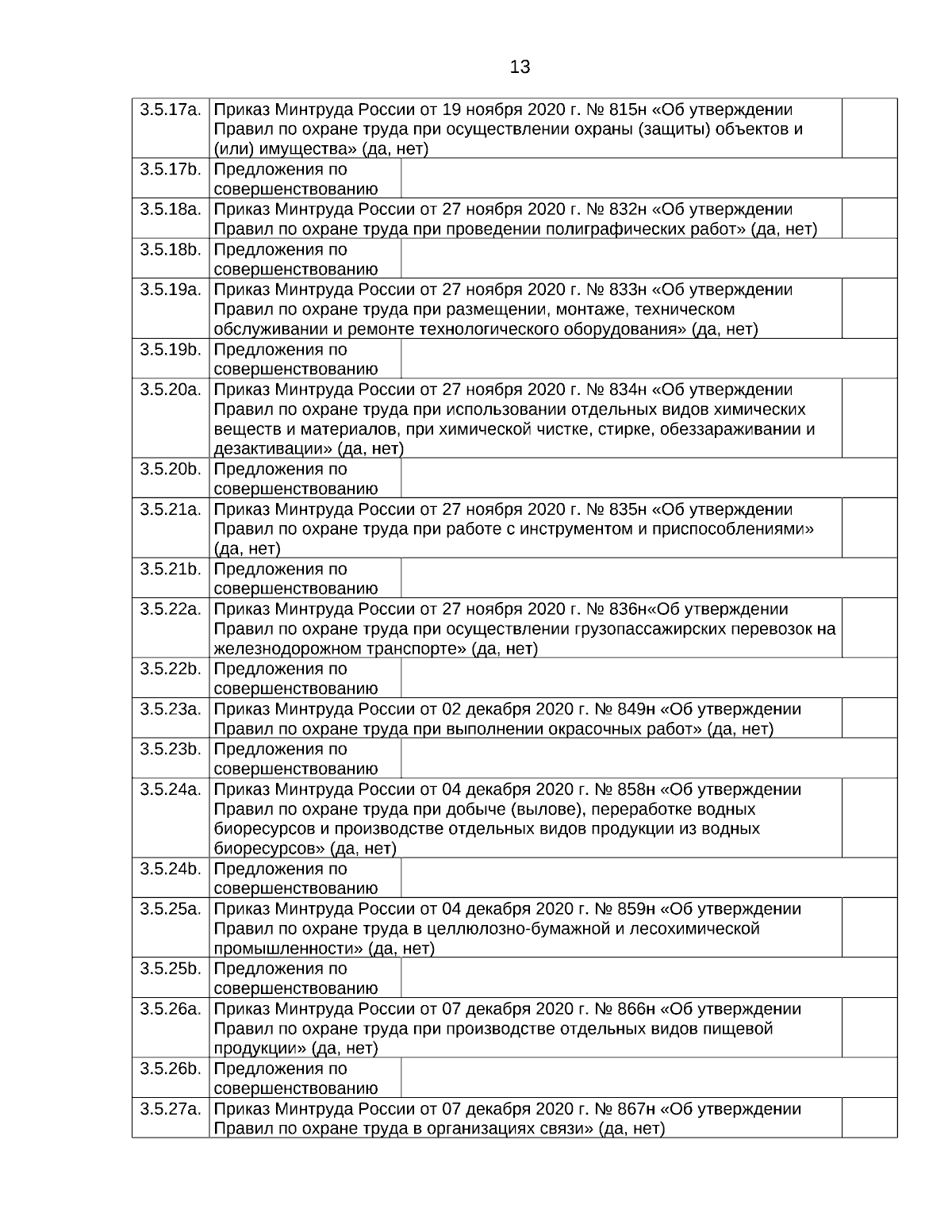 13

| | | |
|---|---|---|
| 3.5.17a. | Приказ Минтруда России от 19 ноября 2020 г. № 815н «Об утверждении Правил по охране труда при осуществлении охраны (защиты) объектов и (или) имущества» (да, нет) | |
| 3.5.17b. | Предложения по совершенствованию | |
| 3.5.18a. | Приказ Минтруда России от 27 ноября 2020 г. № 832н «Об утверждении Правил по охране труда при проведении полиграфических работ» (да, нет) | |
| 3.5.18b. | Предложения по совершенствованию | |
| 3.5.19a. | Приказ Минтруда России от 27 ноября 2020 г. № 833н «Об утверждении Правил по охране труда при размещении, монтаже, техническом обслуживании и ремонте технологического оборудования» (да, нет) | |
| 3.5.19b. | Предложения по совершенствованию | |
| 3.5.20a. | Приказ Минтруда России от 27 ноября 2020 г. № 834н «Об утверждении Правил по охране труда при использовании отдельных видов химических веществ и материалов, при химической чистке, стирке, обеззараживании и дезактивации» (да, нет) | |
| 3.5.20b. | Предложения по совершенствованию | |
| 3.5.21a. | Приказ Минтруда России от 27 ноября 2020 г. № 835н «Об утверждении Правил по охране труда при работе с инструментом и приспособлениями» (да, нет) | |
| 3.5.21b. | Предложения по совершенствованию | |
| 3.5.22a. | Приказ Минтруда России от 27 ноября 2020 г. № 836н«Об утверждении Правил по охране труда при осуществлении грузопассажирских перевозок на железнодорожном транспорте» (да, нет) | |
| 3.5.22b. | Предложения по совершенствованию | |
| 3.5.23a. | Приказ Минтруда России от 02 декабря 2020 г. № 849н «Об утверждении Правил по охране труда при выполнении окрасочных работ» (да, нет) | |
| 3.5.23b. | Предложения по совершенствованию | |
| 3.5.24a. | Приказ Минтруда России от 04 декабря 2020 г. № 858н «Об утверждении Правил по охране труда при добыче (вылове), переработке водных биоресурсов и производстве отдельных видов продукции из водных биоресурсов» (да, нет) | |
| 3.5.24b. | Предложения по совершенствованию | |
| 3.5.25a. | Приказ Минтруда России от 04 декабря 2020 г. № 859н «Об утверждении Правил по охране труда в целлюлозно-бумажной и лесохимической промышленности» (да, нет) | |
| 3.5.25b. | Предложения по совершенствованию | |
| 3.5.26a. | Приказ Минтруда России от 07 декабря 2020 г. № 866н «Об утверждении Правил по охране труда при производстве отдельных видов пищевой продукции» (да, нет) | |
| 3.5.26b. | Предложения по совершенствованию | |
| 3.5.27a. | Приказ Минтруда России от 07 декабря 2020 г. № 867н «Об утверждении Правил по охране труда в организациях связи» (да, нет) | |